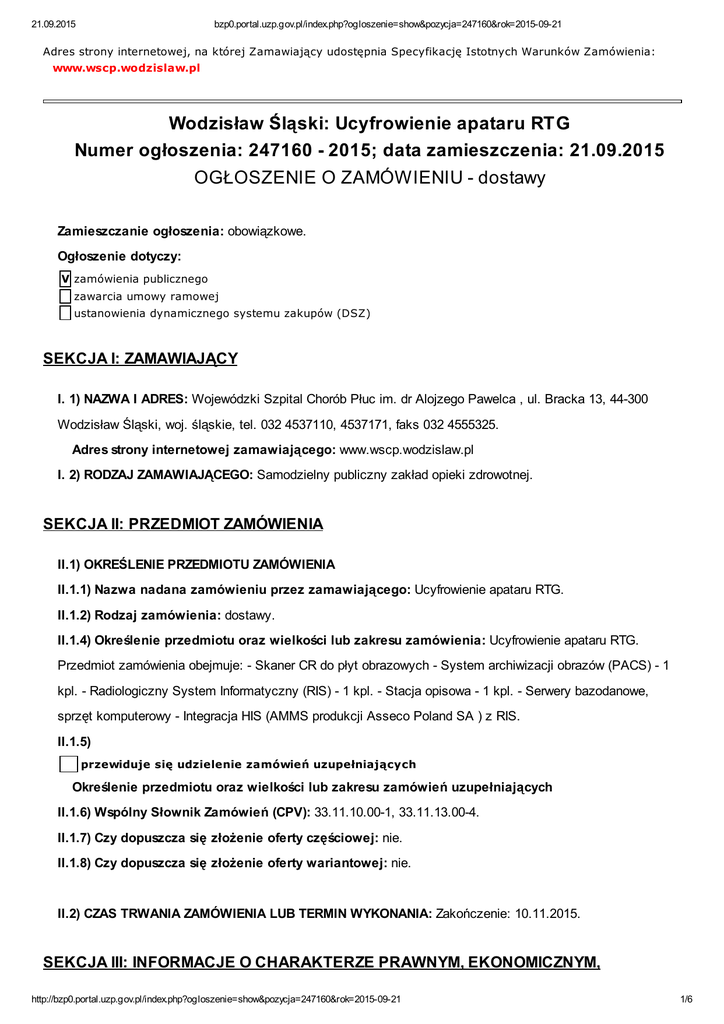 21.09.2015 bzp0.portal.uzp.gov.pl/index.php?ogloszenie=show&pozycja=247160&rok=2015-09-21

Adres strony internetowej, na której Zamawiający udostępnia Specyfikację Istotnych Warunków Zamówienia:
www.wscp.wodzislaw.pl

Wodzisław Śląski: Ucyfrowienie apataru RTG
Numer ogłoszenia: 247160 - 2015; data zamieszczenia: 21.09.2015
OGŁOSZENIE O ZAMÓWIENIU - dostawy

Zamieszczanie ogłoszenia: obowiązkowe.

Ogłoszenie dotyczy:

V zamówienia publicznego
zawarcia umowy ramowej
ustanowienia dynamicznego systemu zakupów (DSZ)

SEKCJA I: ZAMAWIAJĄCY

I. 1) NAZWA I ADRES: Wojewódzki Szpital Chorób Płuc im. dr Alojzego Pawelca , ul. Bracka 13, 44-300 Wodzisław Śląski, woj. śląskie, tel. 032 4537110, 4537171, faks 032 4555325.

Adres strony internetowej zamawiającego: www.wscp.wodzislaw.pl

I. 2) RODZAJ ZAMAWIAJĄCEGO: Samodzielny publiczny zakład opieki zdrowotnej.

SEKCJA II: PRZEDMIOT ZAMÓWIENIA

II.1) OKREŚLENIE PRZEDMIOTU ZAMÓWIENIA

II.1.1) Nazwa nadana zamówieniu przez zamawiającego: Ucyfrowienie apataru RTG.

II.1.2) Rodzaj zamówienia: dostawy.

II.1.4) Określenie przedmiotu oraz wielkości lub zakresu zamówienia: Ucyfrowienie apataru RTG. Przedmiot zamówienia obejmuje: - Skaner CR do płyt obrazowych - System archiwizacji obrazów (PACS) - 1 kpl. - Radiologiczny System Informatyczny (RIS) - 1 kpl. - Stacja opisowa - 1 kpl. - Serwery bazodanowe, sprzęt komputerowy - Integracja HIS (AMMS produkcji Asseco Poland SA ) z RIS.

II.1.5)

przewiduje się udzielenie zamówień uzupełniających

Określenie przedmiotu oraz wielkości lub zakresu zamówień uzupełniających

II.1.6) Wspólny Słownik Zamówień (CPV): 33.11.10.00-1, 33.11.13.00-4.

II.1.7) Czy dopuszcza się złożenie oferty częściowej: nie.

II.1.8) Czy dopuszcza się złożenie oferty wariantowej: nie.

II.2) CZAS TRWANIA ZAMÓWIENIA LUB TERMIN WYKONANIA: Zakończenie: 10.11.2015.

SEKCJA III: INFORMACJE O CHARAKTERZE PRAWNYM, EKONOMICZNYM,

http://bzp0.portal.uzp.gov.pl/index.php?ogloszenie=show&pozycja=247160&rok=2015-09-21 1/6